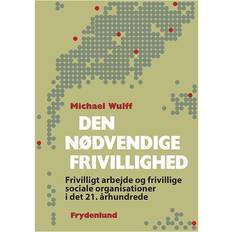 Michael Wulff

DEN NØDVENDIGE FRIVILLIGHED

Frivilligt arbejde og frivillige sociale organisationer i det 21. århundrede

Frydenlund